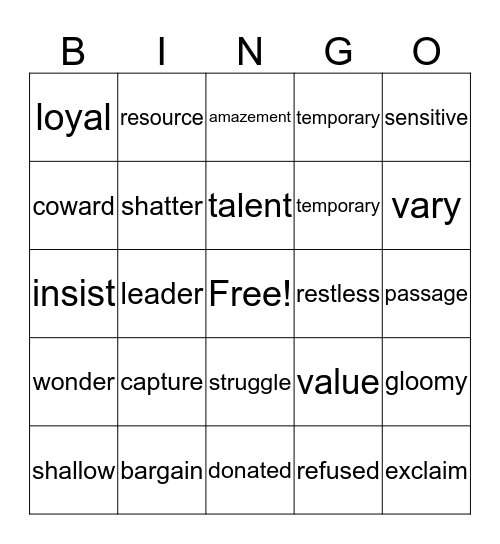 | B | I | N | G | O |
|---|---|---|---|---|
| loyal | resource | amazement | temporary | sensitive |
| coward | shatter | talent | temporary | vary |
| insist | leader | Free! | restless | passage |
| wonder | capture | struggle | value | gloomy |
| shallow | bargain | donated | refused | exclaim |